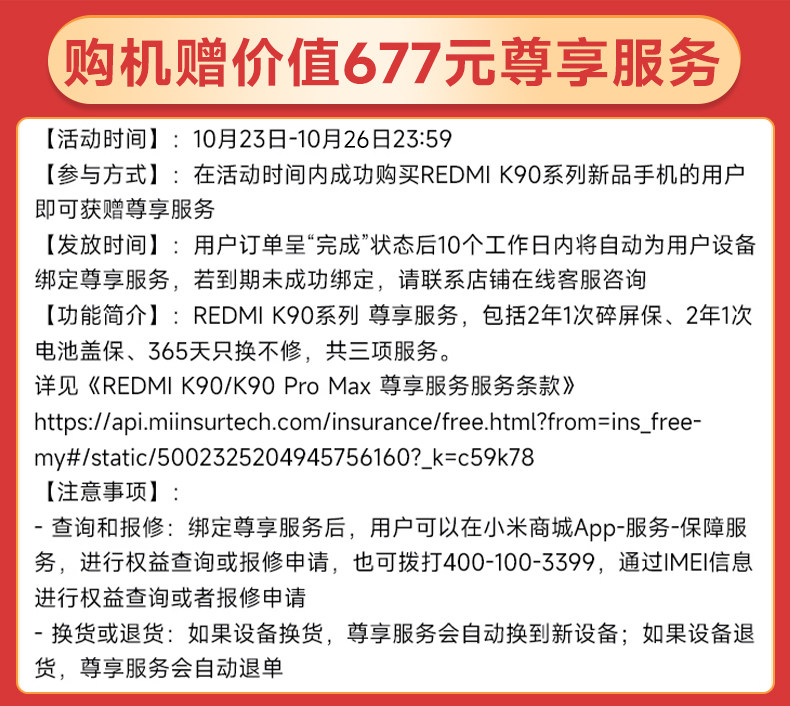 购机赠价值677元尊享服务

【活动时间】：10月23日-10月26日23:59

【参与方式】：在活动时间内成功购买REDMI K90系列新品手机的用户即可获赠尊享服务

【发放时间】：用户订单呈“完成”状态后10个工作日内将自动为用户设备绑定尊享服务，若到期未成功绑定，请联系店铺在线客服咨询

【功能简介】：REDMI K90系列 尊享服务，包括2年1次碎屏保、2年1次电池盖保、365天只换不修，共三项服务。

详见《REDMI K90/K90 Pro Max 尊享服务服务条款》

https://api.miinsurtech.com/insurance/free.html?from=ins_free-my#/static/500232520494575616​0?_k=c59k78

【注意事项】：

- 查询和报修：绑定尊享服务后，用户可以在小米商城App-服务-保障服务，进行权益查询或报修申请，也可拨打400-100-3399，通过IMEI信息进行权益查询或者报修申请

- 换货或退货：如果设备换货，尊享服务会自动换到新设备；如果设备退货，尊享服务会自动退单